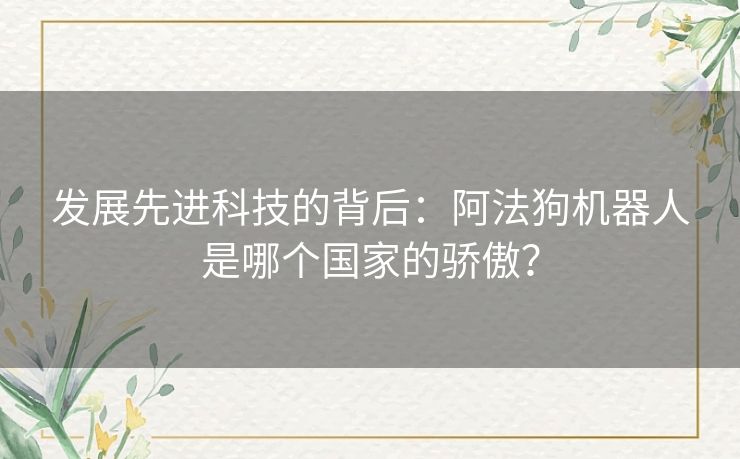 发展先进科技的背后：阿法狗机器人是哪个国家的骄傲？